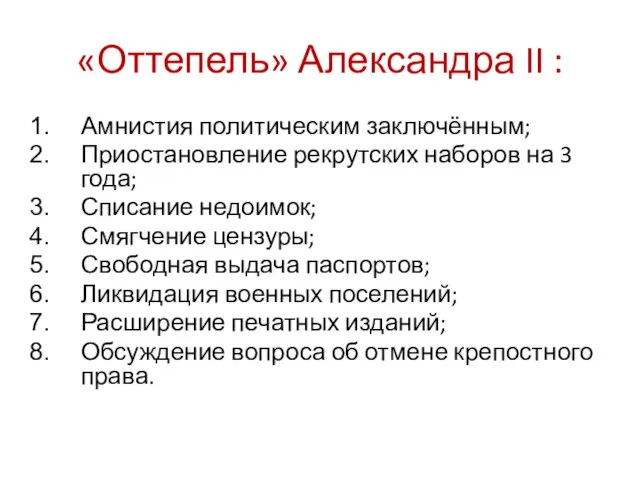 «Оттепель» Александра II :

1. Амнистия политическим заключённым;
2. Приостановление рекрутских наборов на 3 года;
3. Списание недоимок;
4. Смягчение цензуры;
5. Свободная выдача паспортов;
6. Ликвидация военных поселений;
7. Расширение печатных изданий;
8. Обсуждение вопроса об отмене крепостного права.